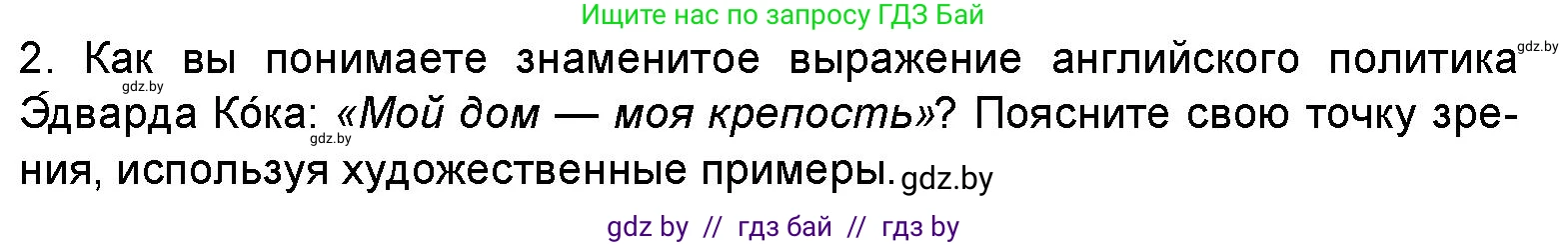 Ищите нас по запросу ГДЗ Бай

2. Как вы понимаете знаменитое выражение английского политика gdz.by Э́дварда Ко́ка: gdz.by «Мой дом — моя крепость»? Поясните свою точку зрения, используя художественные примеры. gdz.by

gdz by // гдз бай // гдз by